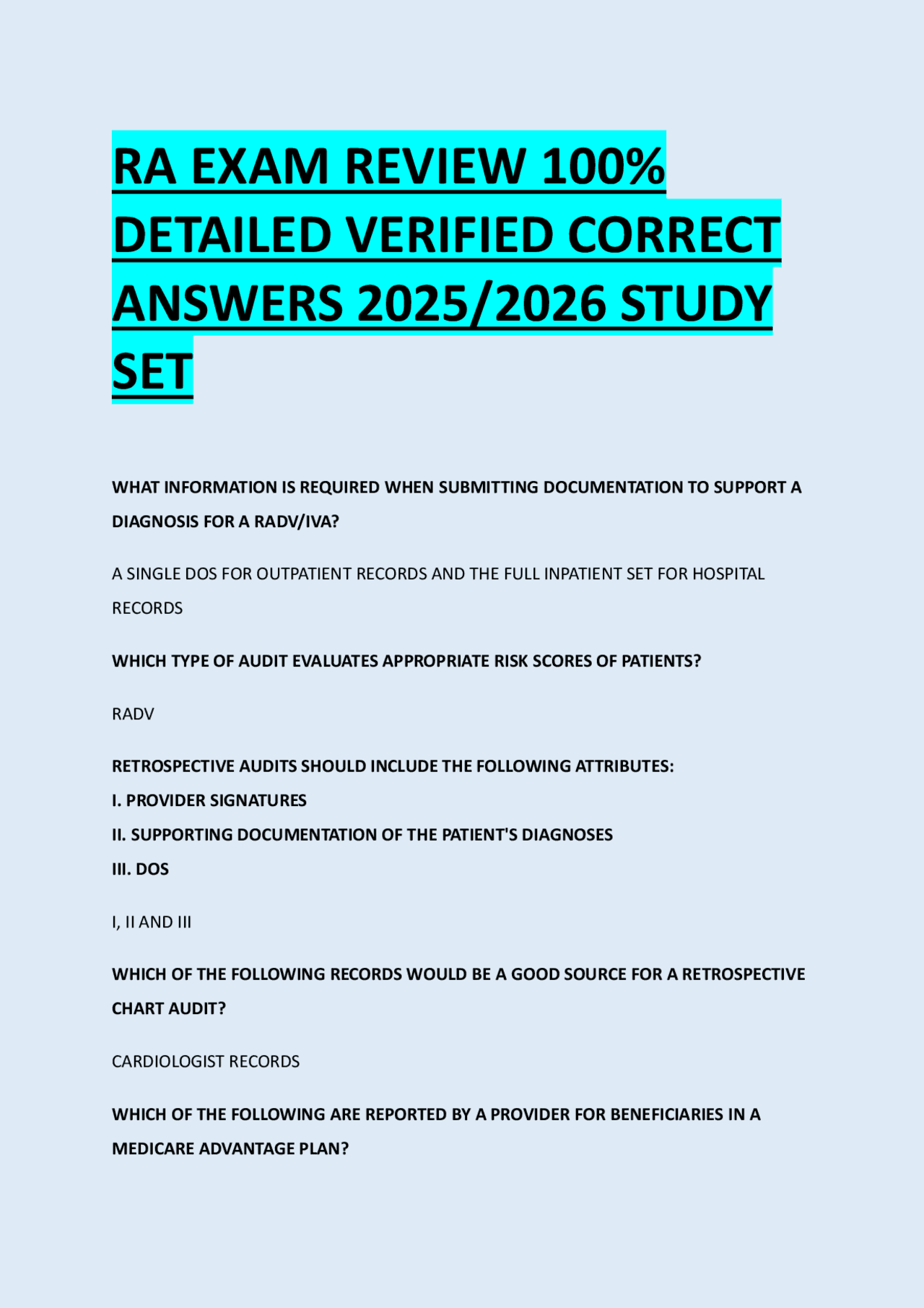 RA EXAM REVIEW 100% DETAILED VERIFIED CORRECT ANSWERS 2025/2026 STUDY SET

WHAT INFORMATION IS REQUIRED WHEN SUBMITTING DOCUMENTATION TO SUPPORT A DIAGNOSIS FOR A RADV/IVA?

A SINGLE DOS FOR OUTPATIENT RECORDS AND THE FULL INPATIENT SET FOR HOSPITAL RECORDS

WHICH TYPE OF AUDIT EVALUATES APPROPRIATE RISK SCORES OF PATIENTS?

RADV

RETROSPECTIVE AUDITS SHOULD INCLUDE THE FOLLOWING ATTRIBUTES:
I. PROVIDER SIGNATURES
II. SUPPORTING DOCUMENTATION OF THE PATIENT'S DIAGNOSES
III. DOS

I, II AND III

WHICH OF THE FOLLOWING RECORDS WOULD BE A GOOD SOURCE FOR A RETROSPECTIVE CHART AUDIT?

CARDIOLOGIST RECORDS

WHICH OF THE FOLLOWING ARE REPORTED BY A PROVIDER FOR BENEFICIARIES IN A MEDICARE ADVANTAGE PLAN?